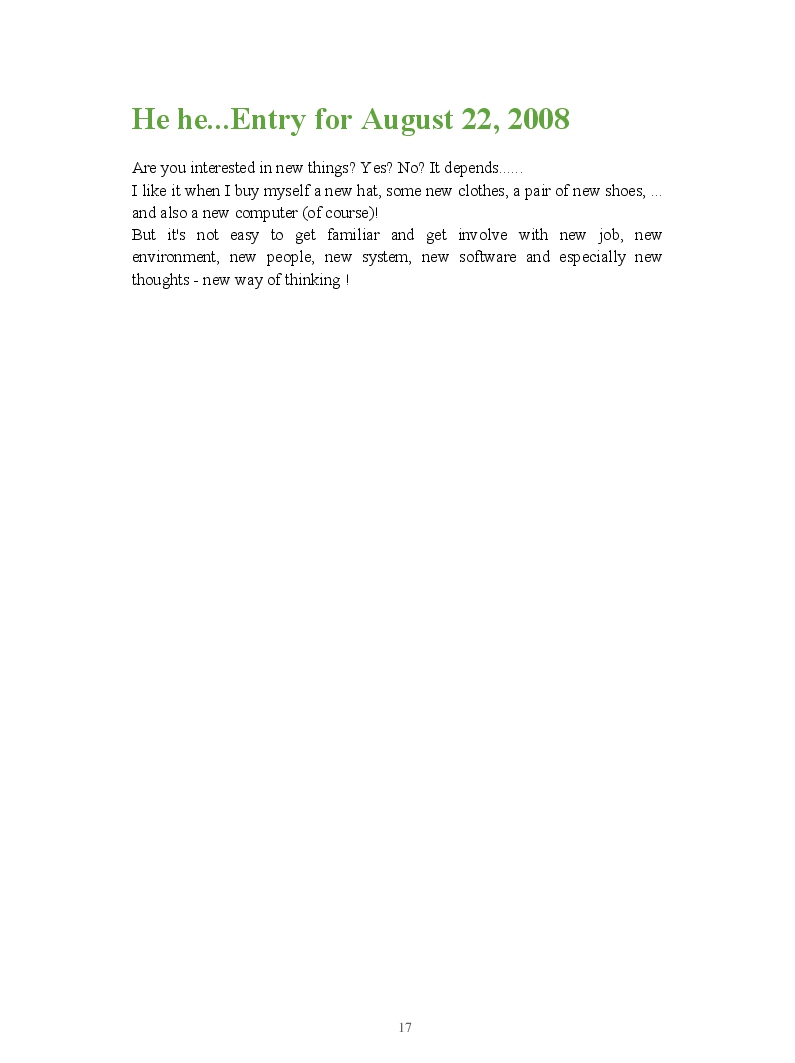 He he...Entry for August 22, 2008

Are you interested in new things? Yes? No? It depends......
I like it when I buy myself a new hat, some new clothes, a pair of new shoes, ... and also a new computer (of course)!
But it's not easy to get familiar and get involve with new job, new environment, new people, new system, new software and especially new thoughts - new way of thinking !

17